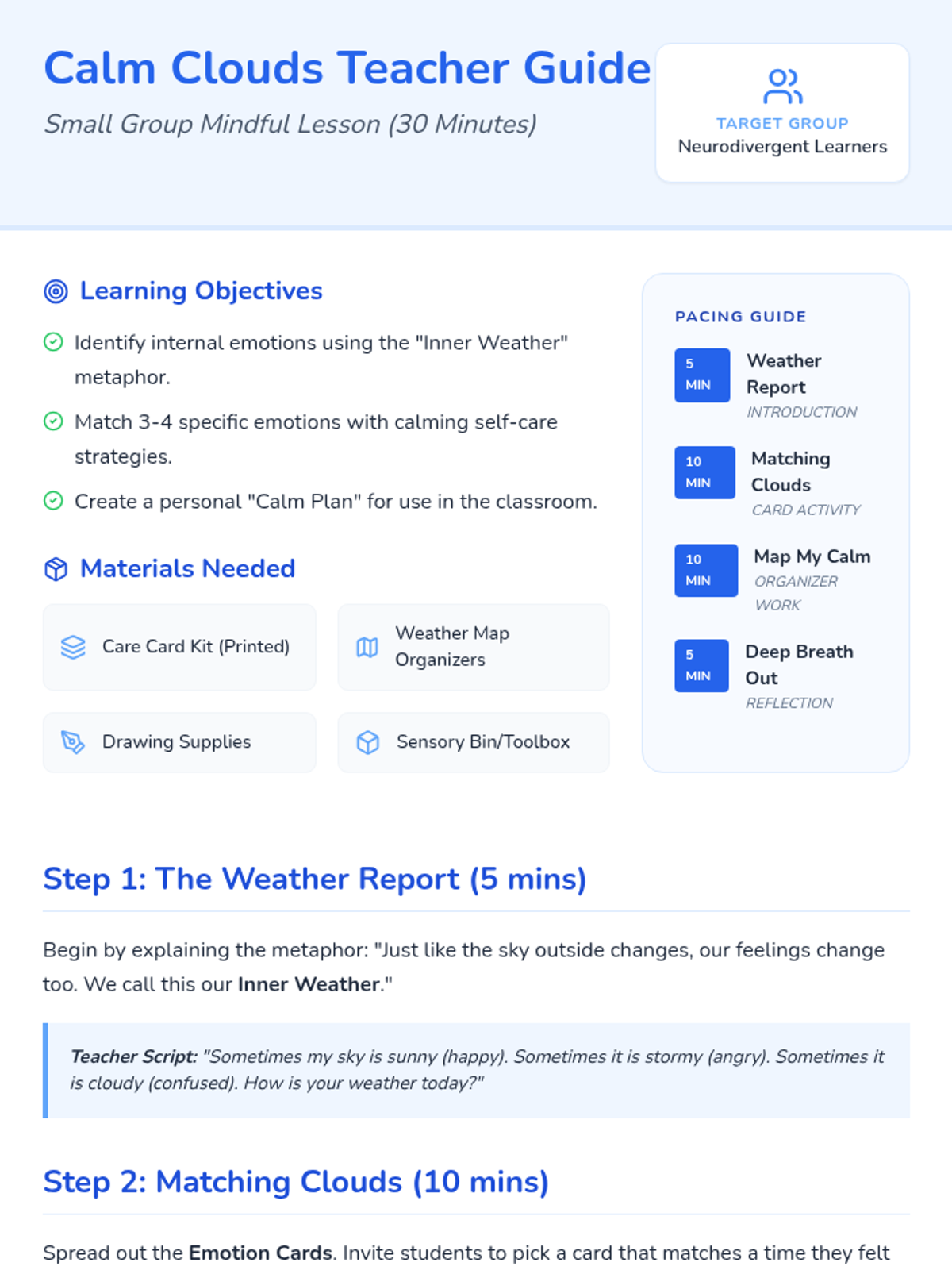 Calm Clouds Teacher Guide

Small Group Mindful Lesson (30 Minutes)

TARGET GROUP
Neurodivergent Learners

Learning Objectives

Identify internal emotions using the "Inner Weather" metaphor.

Match 3-4 specific emotions with calming self-care strategies.

Create a personal "Calm Plan" for use in the classroom.

Materials Needed

Care Card Kit (Printed)

Weather Map Organizers

Drawing Supplies

Sensory Bin/Toolbox

PACING GUIDE

5 MIN
Weather Report
INTRODUCTION

10 MIN
Matching Clouds
CARD ACTIVITY

10 MIN
Map My Calm
ORGANIZER WORK

5 MIN
Deep Breath Out
REFLECTION

Step 1: The Weather Report (5 mins)

Begin by explaining the metaphor: "Just like the sky outside changes, our feelings change too. We call this our Inner Weather."

Teacher Script: "Sometimes my sky is sunny (happy). Sometimes it is stormy (angry). Sometimes it is cloudy (confused). How is your weather today?"

Step 2: Matching Clouds (10 mins)

Spread out the Emotion Cards. Invite students to pick a card that matches a time they felt